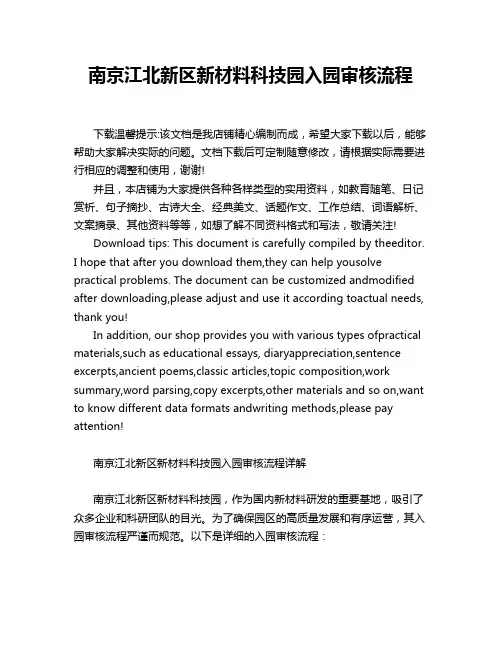 南京江北新区新材料科技园入园审核流程

下载温馨提示:该文档是我店铺精心编制而成，希望大家下载以后，能够帮助大家解决实际的问题。文档下载后可定制随意修改，请根据实际需要进行相应的调整和使用，谢谢!

并且，本店铺为大家提供各种各样类型的实用资料，如教育随笔、日记赏析、句子摘抄、古诗大全、经典美文、话题作文、工作总结、词语解析、文案摘录、其他资料等等，如想了解不同资料格式和写法，敬请关注!

Download tips: This document is carefully compiled by theeditor. I hope that after you download them,they can help yousolve practical problems. The document can be customized andmodified after downloading,please adjust and use it according toactual needs, thank you!

In addition, our shop provides you with various types ofpractical materials,such as educational essays, diaryappreciation,sentence excerpts,ancient poems,classic articles,topic composition,work summary,word parsing,copy excerpts,other materials and so on,want to know different data formats andwriting methods,please pay attention!

南京江北新区新材料科技园入园审核流程详解

南京江北新区新材料科技园，作为国内新材料研发的重要基地，吸引了众多企业和科研团队的目光。为了确保园区的高质量发展和有序运营，其入园审核流程严谨而规范。以下是详细的入园审核流程：